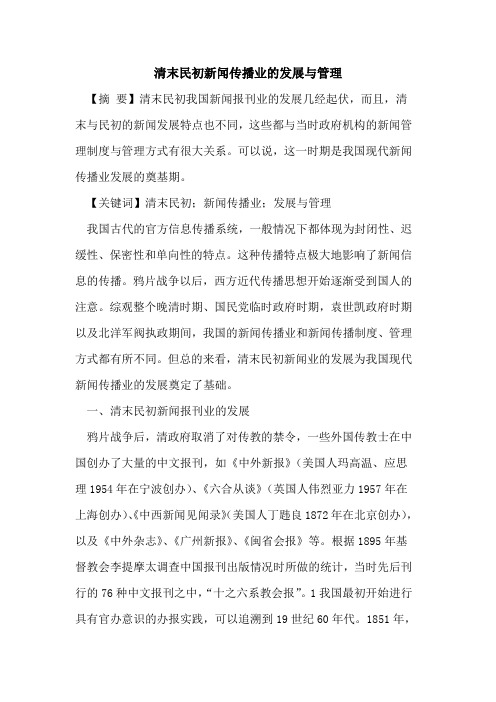 清末民初新闻传播业的发展与管理

【摘 要】清末民初我国新闻报刊业的发展几经起伏，而且，清末与民初的新闻发展特点也不同，这些都与当时政府机构的新闻管理制度与管理方式有很大关系。可以说，这一时期是我国现代新闻传播业发展的奠基期。

【关键词】清末民初；新闻传播业；发展与管理

我国古代的官方信息传播系统，一般情况下都体现为封闭性、迟缓性、保密性和单向性的特点。这种传播特点极大地影响了新闻信息的传播。鸦片战争以后，西方近代传播思想开始逐渐受到国人的注意。综观整个晚清时期、国民党临时政府时期，袁世凯政府时期以及北洋军阀执政期间，我国的新闻传播业和新闻传播制度、管理方式都有所不同。但总的来看，清末民初新闻业的发展为我国现代新闻传播业的发展奠定了基础。

一、清末民初新闻报刊业的发展

鸦片战争后，清政府取消了对传教的禁令，一些外国传教士在中国创办了大量的中文报刊，如《中外新报》（美国人玛高温、应思理 1954 年在宁波创办）、《六合丛谈》（英国人伟烈亚力 1957 年在上海创办）、《中西新闻见闻录》（美国人丁韪良 1872 年在北京创办），以及《中外杂志》、《广州新报》、《闽省会报》等。根据 1895 年基督教会李提摩太调查中国报刊出版情况时所做的统计，当时先后刊行的 76 种中文报刊之中，“十之六系教会报”。1 我国最初开始进行具有官办意识的办报实践，可以追溯到 19 世纪 60 年代。1851 年，